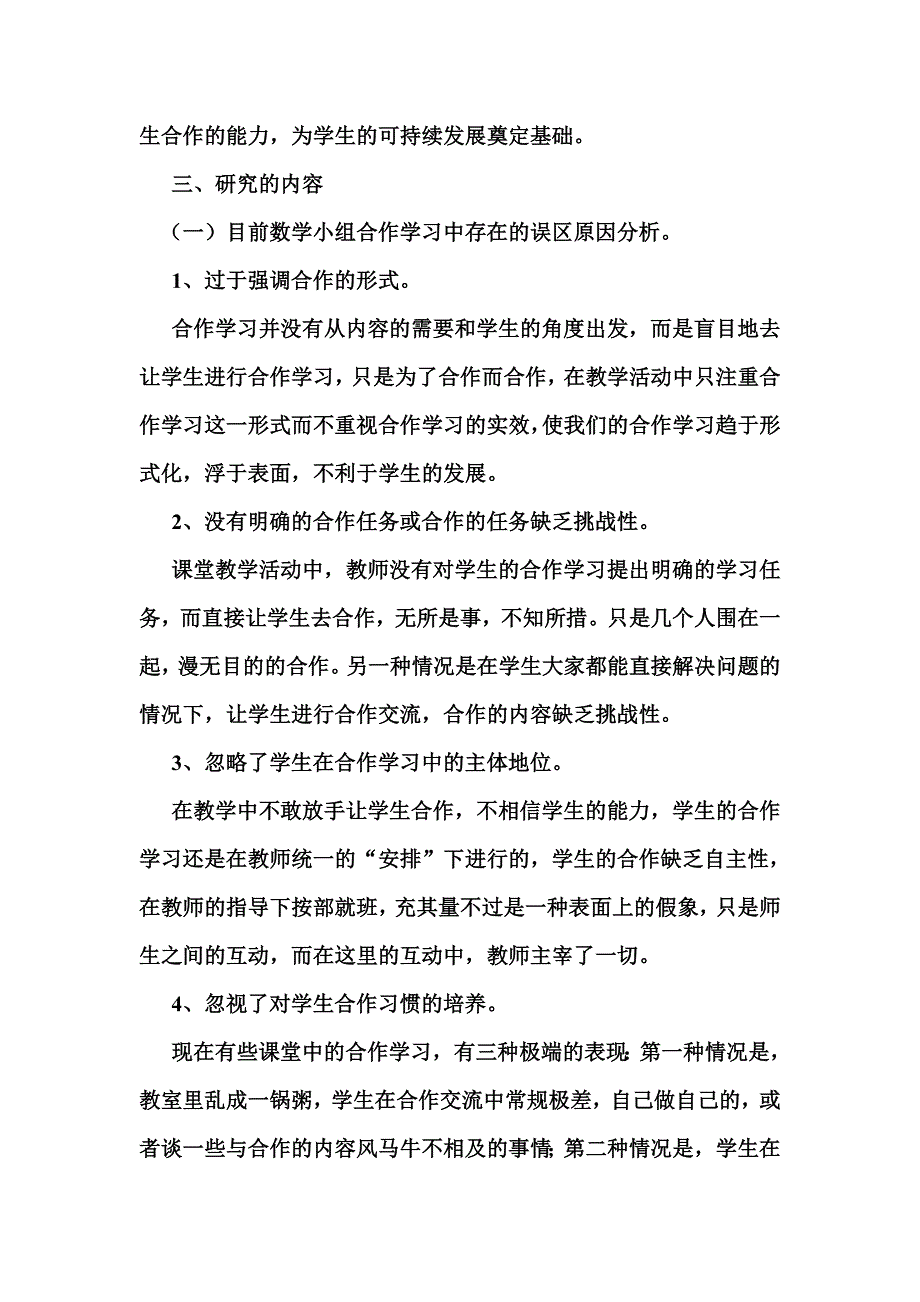 生合作的能力，为学生的可持续发展奠定基础。

三、研究的内容

（一）目前数学小组合作学习中存在的误区原因分析。

1、过于强调合作的形式。

合作学习并没有从内容的需要和学生的角度出发，而是盲目地去让学生进行合作学习，只是为了合作而合作，在教学活动中只注重合作学习这一形式而不重视合作学习的实效，使我们的合作学习趋于形式化，浮于表面，不利于学生的发展。

2、没有明确的合作任务或合作的任务缺乏挑战性。

课堂教学活动中，教师没有对学生的合作学习提出明确的学习任务，而直接让学生去合作，无所是事，不知所措。只是几个人围在一起，漫无目的的合作。另一种情况是在学生大家都能直接解决问题的情况下，让学生进行合作交流，合作的内容缺乏挑战性。

3、忽略了学生在合作学习中的主体地位。

在教学中不敢放手让学生合作，不相信学生的能力，学生的合作学习还是在教师统一的“安排”下进行的，学生的合作缺乏自主性，在教师的指导下按部就班，充其量不过是一种表面上的假象，只是师生之间的互动，而在这里的互动中，教师主宰了一切。

4、忽视了对学生合作习惯的培养。

现在有些课堂中的合作学习，有三种极端的表现：第一种情况是，教室里乱成一锅粥，学生在合作交流中常规极差，自己做自己的，或者谈一些与合作的内容风马牛不相及的事情；第二种情况是，学生在